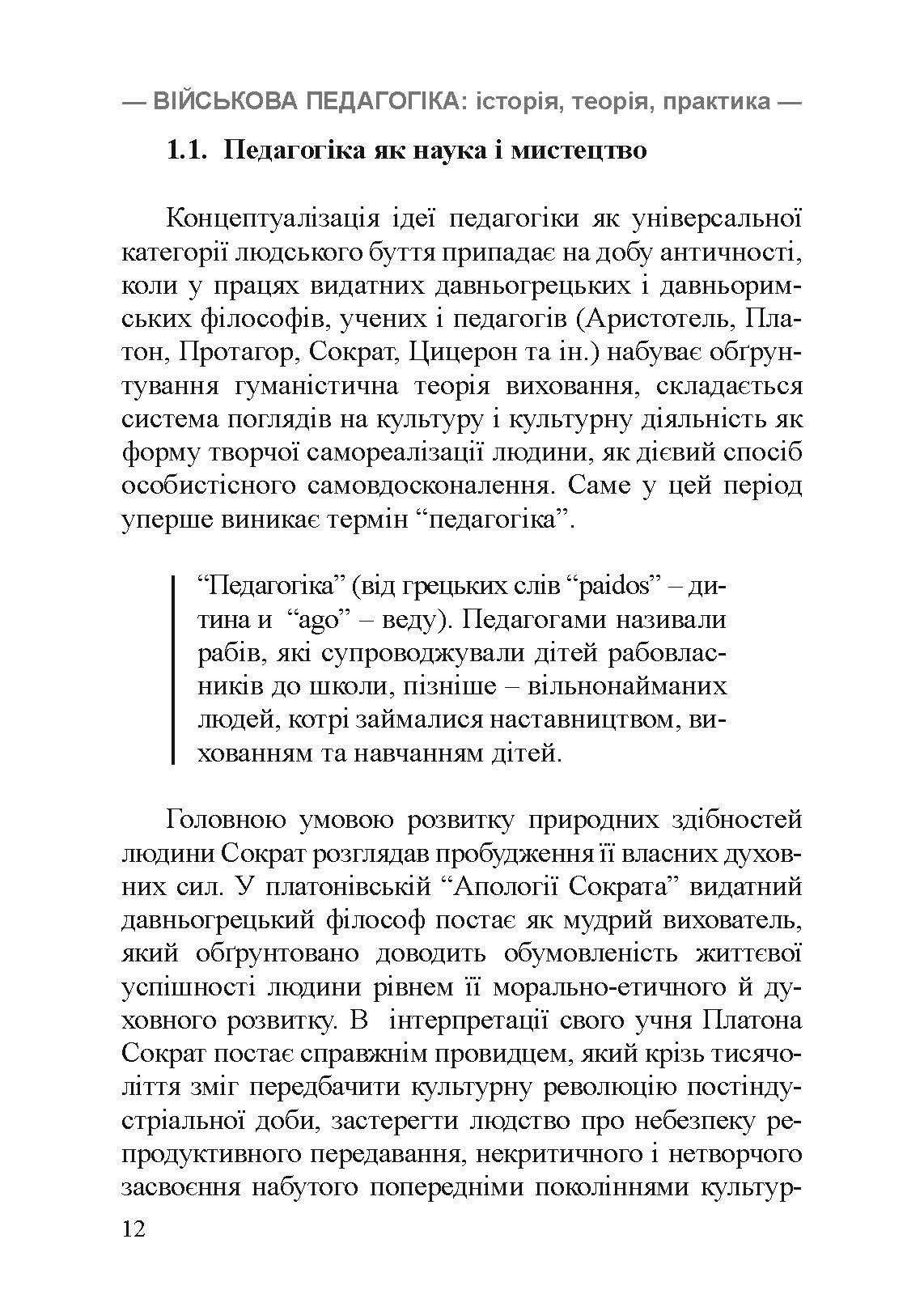 — ВІЙСЬКОВА ПЕДАГОГІКА: історія, теорія, практика —

1.1. Педагогіка як наука і мистецтво

Концептуалізація ідеї педагогіки як універсальної категорії людського буття припадає на добу античності, коли у працях видатних давньогрецьких і давньоримських філософів, учених і педагогів (Аристотель, Платон, Протагор, Сократ, Цицерон та ін.) набуває обґрунтування гуманістична теорія виховання, складається система поглядів на культуру і культурну діяльність як форму творчої самореалізації людини, як дієвий спосіб особистісного самовдосконалення. Саме у цей період уперше виникає термін “педагогіка”.

“Педагогіка” (від грецьких слів “paidos” – дитина и “ago” – веду). Педагогами називали рабів, які супроводжували дітей рабовласників до школи, пізніше – вільнонайманих людей, котрі займалися наставництвом, вихованням та навчанням дітей.

Головною умовою розвитку природних здібностей людини Сократ розглядав пробудження її власних духовних сил. У платонівській “Апології Сократа” видатний давньогрецький філософ постає як мудрий вихователь, який обґрунтовано доводить обумовленість життєвої успішності людини рівнем її морально-етичного й духовного розвитку. В інтерпретації свого учня Платона Сократ постає справжнім провидцем, який крізь тисячоліття зміг передбачити культурну революцію постіндустріальної доби, застерегти людство про небезпеку репродуктивного передавання, некритичного і нетворчого засвоєння набутого попередніми поколіннями культур-

12